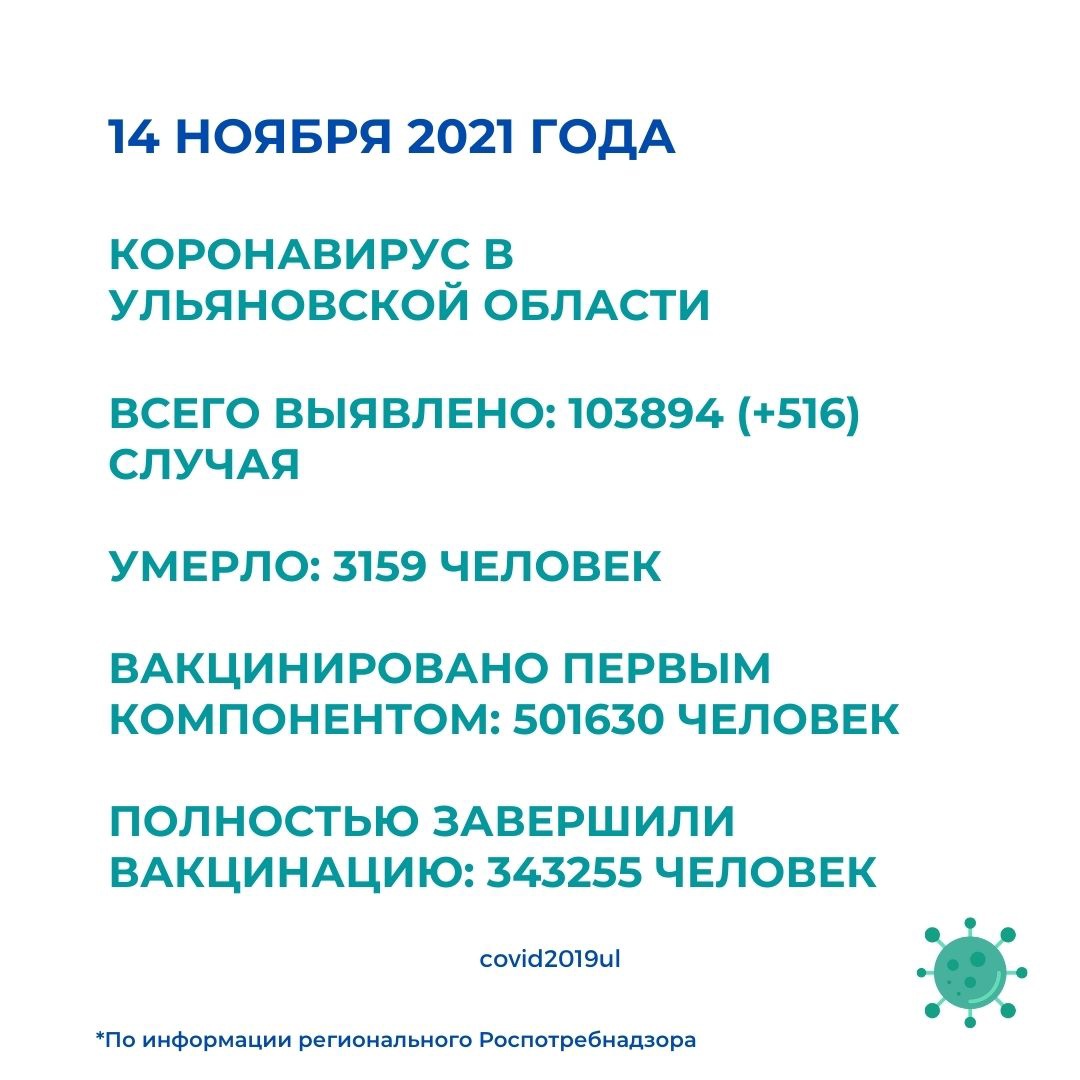 14 НОЯБРЯ 2021 ГОДА

КОРОНАВИРУС В УЛЬЯНОВСКОЙ ОБЛАСТИ

ВСЕГО ВЫЯВЛЕНО: 103894 (+516) СЛУЧАЯ

УМЕРЛО: 3159 ЧЕЛОВЕК

ВАКЦИНИРОВАНО ПЕРВЫМ КОМПОНЕНТОМ: 501630 ЧЕЛОВЕК

ПОЛНОСТЬЮ ЗАВЕРШИЛИ ВАКЦИНАЦИЮ: 343255 ЧЕЛОВЕК

covid2019ul

*По информации регионального Роспотребнадзора